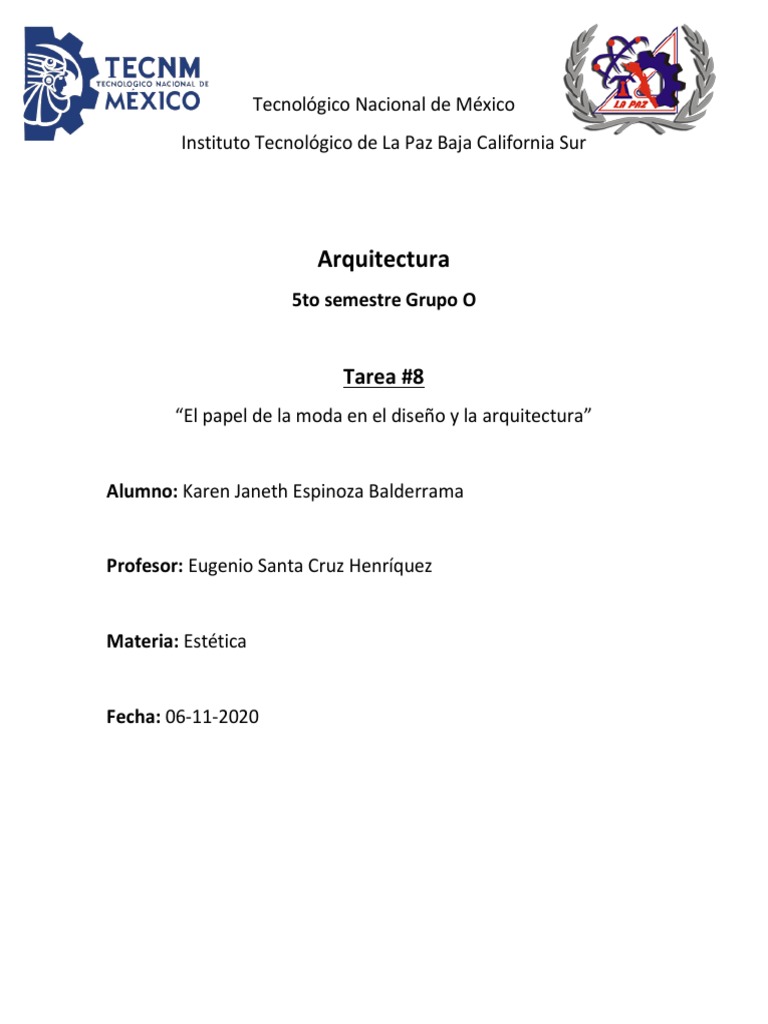 TECNM
TECNOLÓGICO NACIONAL DE
MÉXICO

LA PAZ

Tecnológico Nacional de México

Instituto Tecnológico de La Paz Baja California Sur

Arquitectura

5to semestre Grupo O

Tarea #8

“El papel de la moda en el diseño y la arquitectura”

Alumno: Karen Janeth Espinoza Balderrama

Profesor: Eugenio Santa Cruz Henríquez

Materia: Estética

Fecha: 06-11-2020